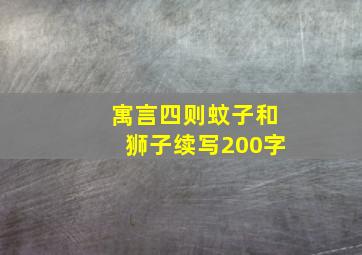 寓言四则蚊子和狮子续写200字